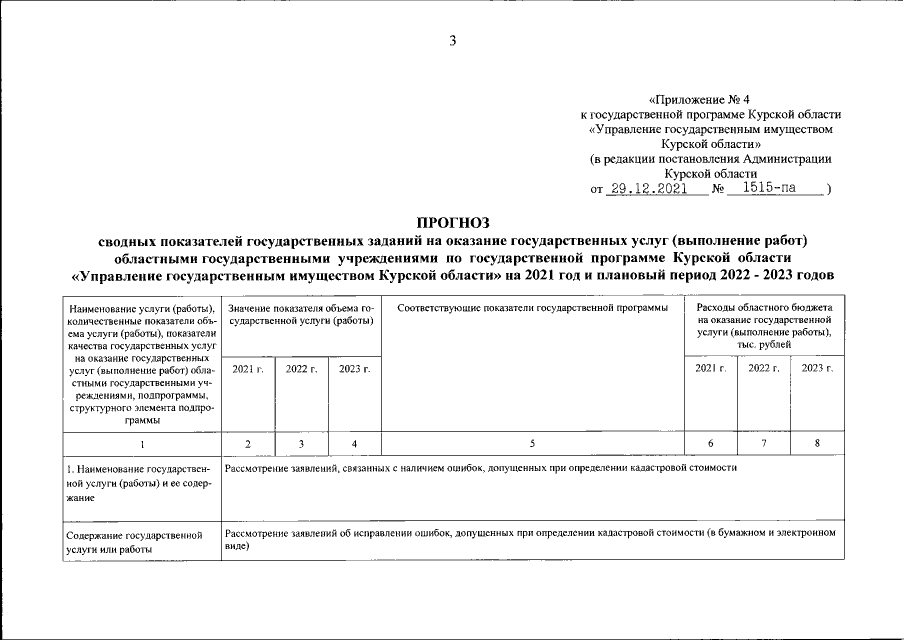 3

«Приложение № 4
к государственной программе Курской области
«Управление государственным имуществом
Курской области»
(в редакции постановления Администрации
Курской области
от 29.12.2021 № 1515-па )

ПРОГНОЗ
сводных показателей государственных заданий на оказание государственных услуг (выполнение работ) областными государственными учреждениями по государственной программе Курской области «Управление государственным имуществом Курской области» на 2021 год и плановый период 2022 - 2023 годов

| Наименование услуги (работы), количественные показатели объема услуги (работы), показатели качества государственных услуг на оказание государственных услуг (выполнение работ) областными государственными учреждениями, подпрограммы, структурного элемента подпрограммы | Значение показателя объема государственной услуги (работы) | | | Соответствующие показатели государственной программы | Расходы областного бюджета на оказание государственной услуги (выполнение работы), тыс. рублей | | |
|---|---|---|---|---|---|---|---|
| | 2021 г. | 2022 г. | 2023 г. | | 2021 г. | 2022 г. | 2023 г. |
| 1 | 2 | 3 | 4 | 5 | 6 | 7 | 8 |
| 1. Наименование государственной услуги (работы) и ее содержание | Рассмотрение заявлений, связанных с наличием ошибок, допущенных при определении кадастровой стоимости | | | | | | |
| Содержание государственной услуги или работы | Рассмотрение заявлений об исправлении ошибок, допущенных при определении кадастровой стоимости (в бумажном и электронном виде) | | | | | | |